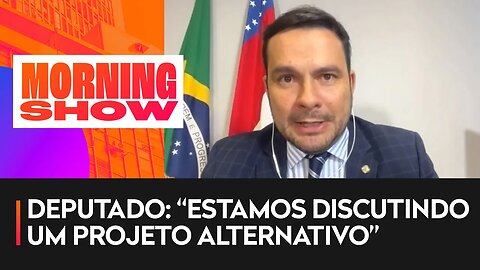 MORNING SHOW

DEM E PROGRES

DEPUTADO: “ESTAMOS DISCUTINDO UM PROJETO ALTERNATIVO”